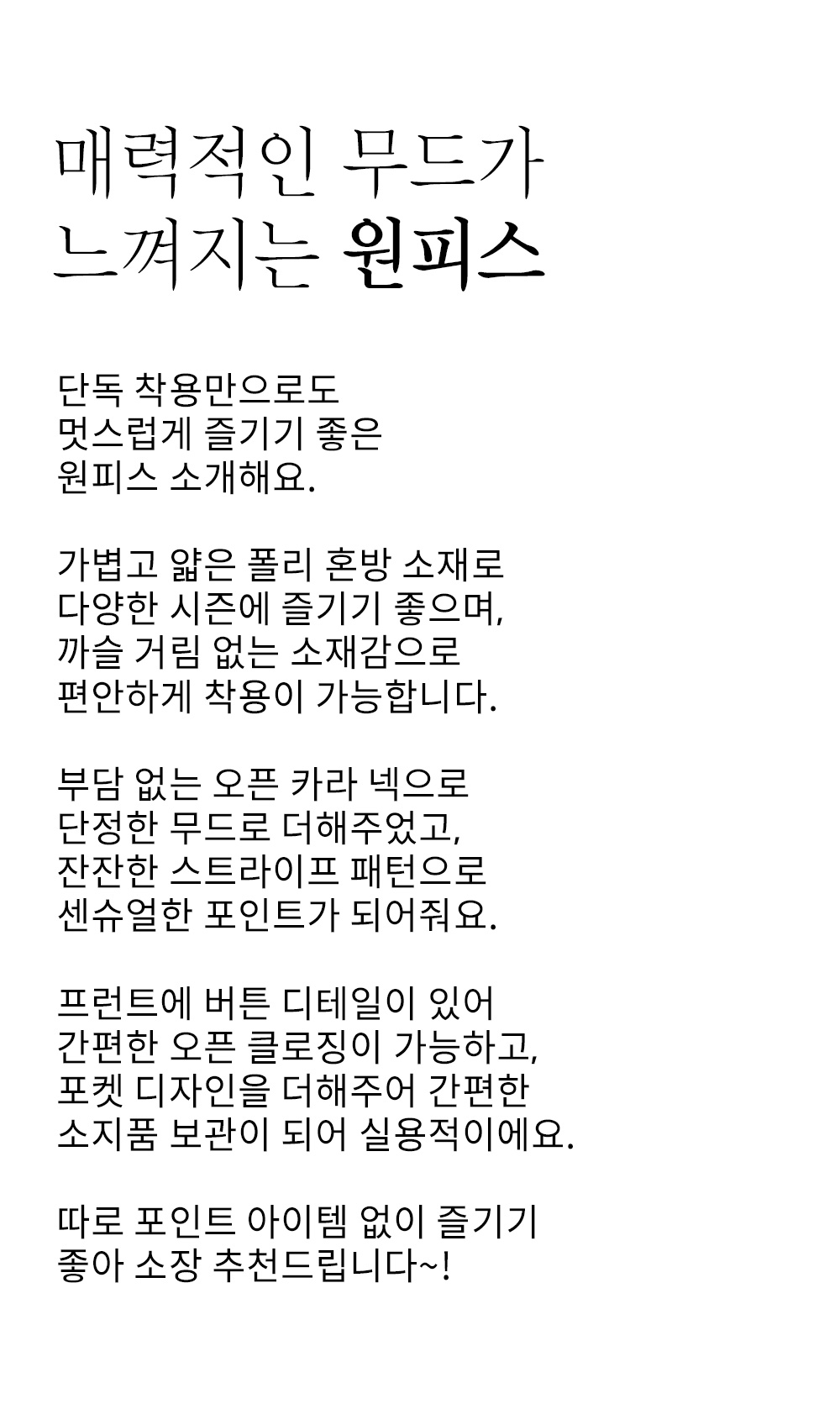 매력적인 무드가
느껴지는 원피스

단독 착용만으로도
멋스럽게 즐기기 좋은
원피스 소개해요.

가볍고 얇은 폴리 혼방 소재로
다양한 시즌에 즐기기 좋으며,
까슬 거림 없는 소재감으로
편안하게 착용이 가능합니다.

부담 없는 오픈 카라 넥으로
단정한 무드로 더해주었고,
잔잔한 스트라이프 패턴으로
센슈얼한 포인트가 되어줘요.

프런트에 버튼 디테일이 있어
간편한 오픈 클로징이 가능하고,
포켓 디자인을 더해주어 간편한
소지품 보관이 되어 실용적이에요.

따로 포인트 아이템 없이 즐기기
좋아 소장 추천드립니다~!